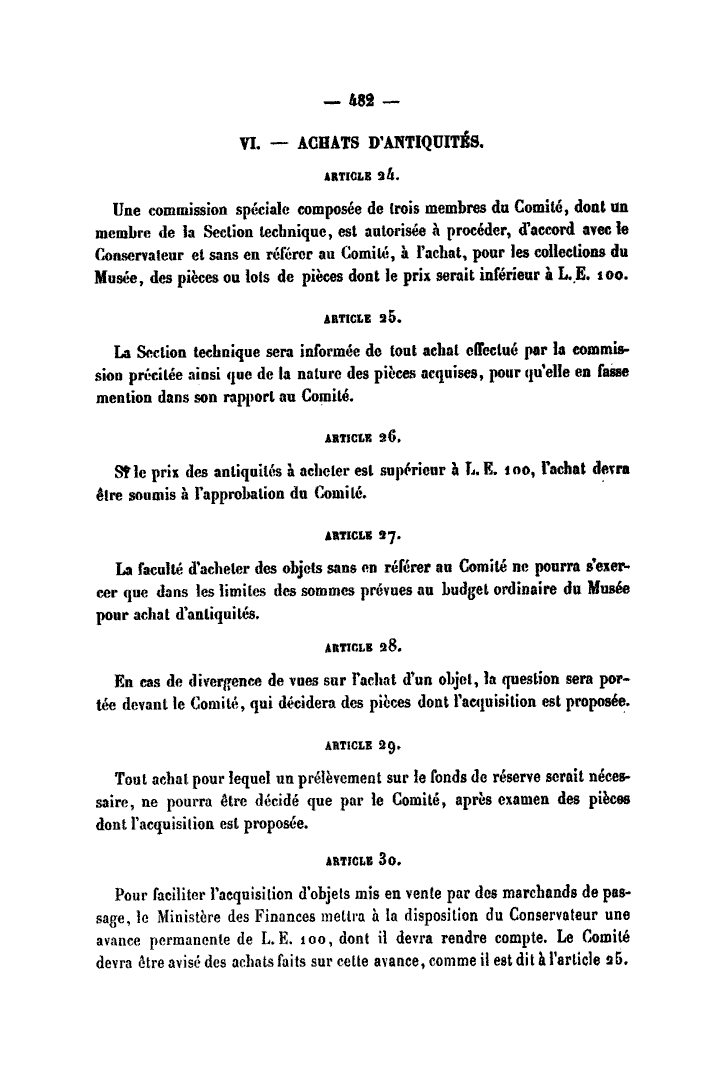 — 482 —

VI. — ACHATS D'ANTIQUITÉS.

ARTICLE 24.

Une commission spéciale composée de trois membres du Comité, dont un membre de la Section technique, est autorisée à procéder, d'accord avec le Conservateur et sans en référer au Comité, à l'achat, pour les collections du Musée, des pièces ou lots de pièces dont le prix serait inférieur à L. E. 100.

ARTICLE 25.

La Section technique sera informée de tout achat effectué par la commission précitée ainsi que de la nature des pièces acquises, pour qu'elle en fasse mention dans son rapport au Comité.

ARTICLE 26.

Si le prix des antiquités à acheter est supérieur à L. E. 100, l'achat devra être soumis à l'approbation du Comité.

ARTICLE 27.

La faculté d'acheter des objets sans en référer au Comité ne pourra s'exercer que dans les limites des sommes prévues au budget ordinaire du Musée pour achat d'antiquités.

ARTICLE 28.

En cas de divergence de vues sur l'achat d'un objet, la question sera portée devant le Comité, qui décidera des pièces dont l'acquisition est proposée.

ARTICLE 29.

Tout achat pour lequel un prélèvement sur le fonds de réserve serait nécessaire, ne pourra être décidé que par le Comité, après examen des pièces dont l'acquisition est proposée.

ARTICLE 30.

Pour faciliter l'acquisition d'objets mis en vente par des marchands de passage, le Ministère des Finances mettra à la disposition du Conservateur une avance permanente de L. E. 100, dont il devra rendre compte. Le Comité devra être avisé des achats faits sur cette avance, comme il est dit à l'article 25.